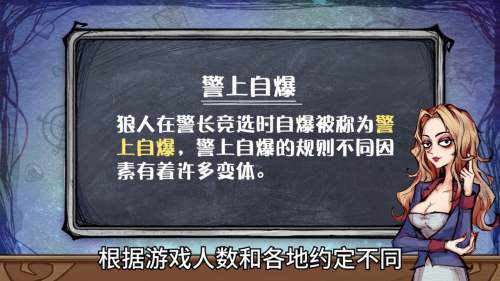 警上自爆

狼人在警长竞选时自爆被称为警上自爆，警上自爆的规则不同因素有着许多变体。

根据游戏人数和各地约定不同